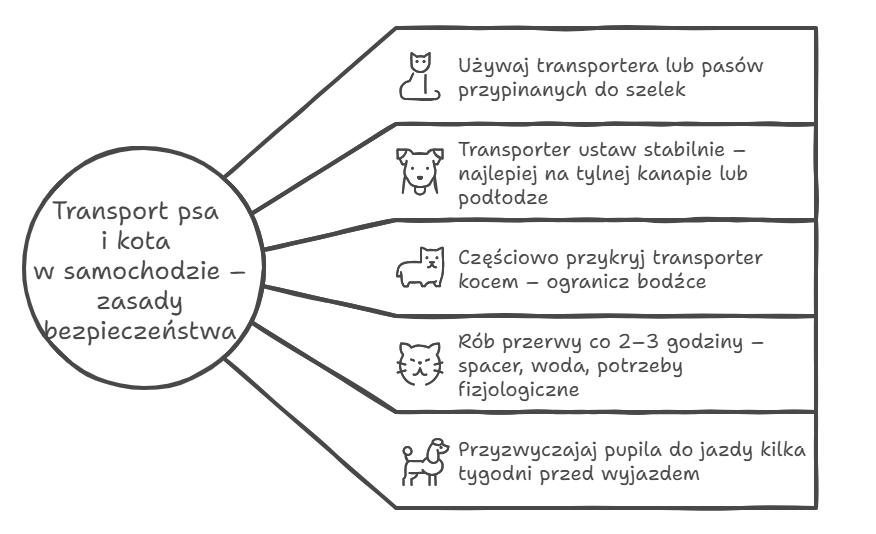 Transport psa i kota w samochodzie – zasady bezpieczeństwa

Używaj transportera lub pasów przypinanych do szelek

Transporter ustaw stabilnie – najlepiej na tylnej kanapie lub podłodze

Częściowo przykryj transporter kocem – ogranicz bodźce

Rób przerwy co 2–3 godziny – spacer, woda, potrzeby fizjologiczne

Przyzwyczajaj pupila do jazdy kilka tygodni przed wyjazdem